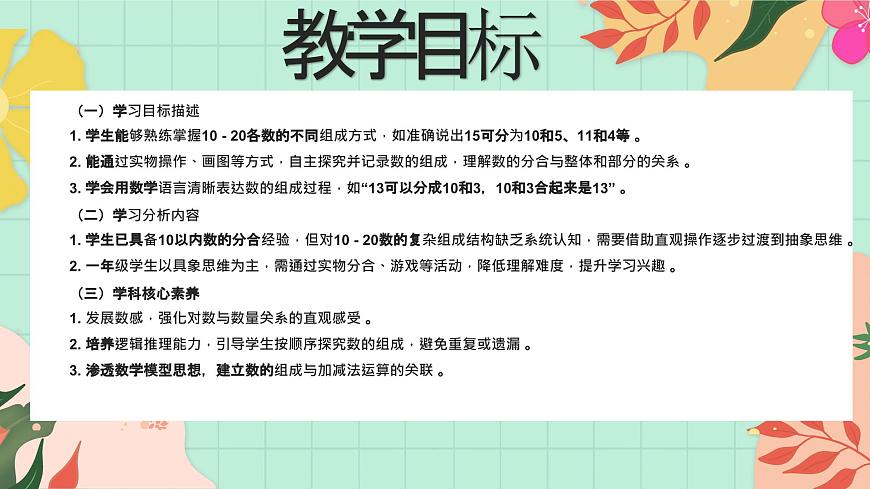 教学目标

（一）学习目标描述

1. 学生能够熟练掌握10 - 20各数的不同组成方式，如准确说出15可分为10和5、11和4等 。

2. 能通过实物操作、画图等方式，自主探究并记录数的组成，理解数的分合与整体和部分的关系 。

3. 学会用数学语言清晰表达数的组成过程，如“13可以分成10和3，10和3合起来是13” 。

（二）学习分析内容

1. 学生已具备10以内数的分合经验，但对10 - 20数的复杂组成结构缺乏系统认知，需要借助直观操作逐步过渡到抽象思维 。

2. 一年级学生以具象思维为主，需通过实物分合、游戏等活动，降低理解难度，提升学习兴趣 。

（三）学科核心素养

1. 发展数感，强化对数与数量关系的直观感受 。

2. 培养逻辑推理能力，引导学生按顺序探究数的组成，避免重复或遗漏 。

3. 渗透数学模型思想，建立数的组成与加减法运算的关联 。